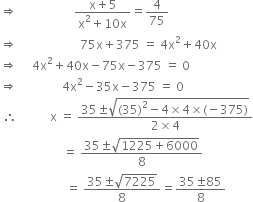 $\Rightarrow \quad \frac{x+5}{x^2+10x} = \frac{4}{75}$

$\Rightarrow \quad 75x + 375 = 4x^2 + 40x$

$\Rightarrow \quad 4x^2 + 40x - 75x - 375 = 0$

$\Rightarrow \quad 4x^2 - 35x - 375 = 0$

$\therefore \quad x = \frac{35 \pm \sqrt{(35)^2 - 4 \times 4 \times (-375)}}{2 \times 4}$

$= \frac{35 \pm \sqrt{1225 + 6000}}{8}$

$= \frac{35 \pm \sqrt{7225}}{8} = \frac{35 \pm 85}{8}$